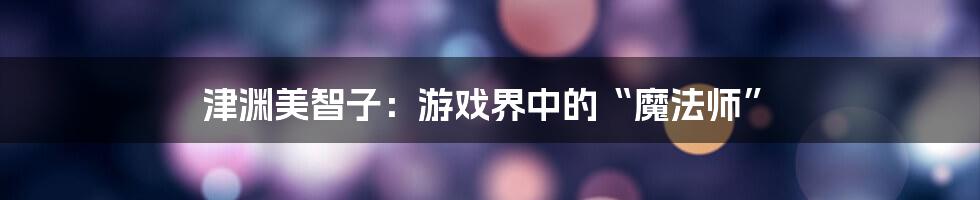 津渊美智子：游戏界中的“魔法师”